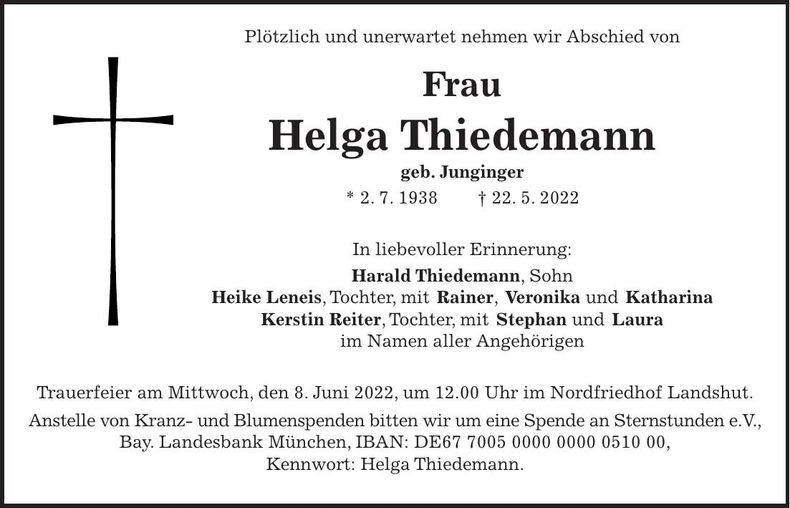 Plötzlich und unerwartet nehmen wir Abschied von

Frau

Helga Thiedemann

geb. Junginger

* 2. 7. 1938 † 22. 5. 2022

In liebevoller Erinnerung:
Harald Thiedemann, Sohn
Heike Leneis, Tochter, mit Rainer, Veronika und Katharina
Kerstin Reiter, Tochter, mit Stephan und Laura
im Namen aller Angehörigen

Trauerfeier am Mittwoch, den 8. Juni 2022, um 12.00 Uhr im Nordfriedhof Landshut.

Anstelle von Kranz- und Blumenspenden bitten wir um eine Spende an Sternstunden e.V., Bay. Landesbank München, IBAN: DE67 7005 0000 0000 0510 00, Kennwort: Helga Thiedemann.